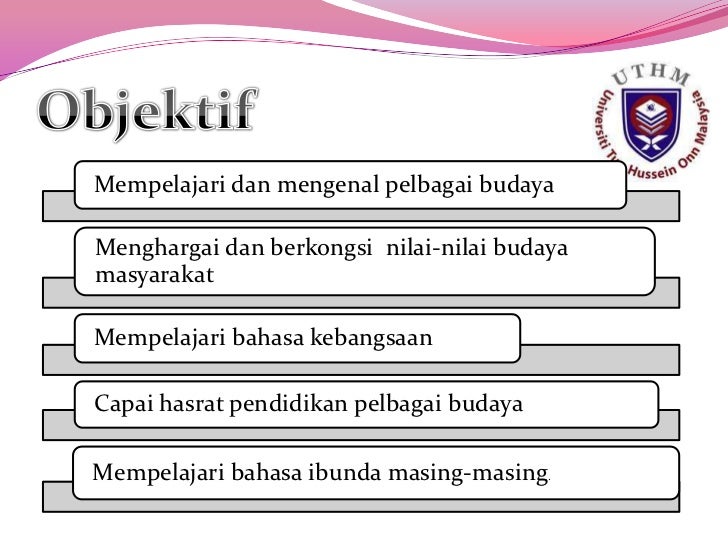 Objektif

UTHM
Universiti Tun Hussein Onn Malaysia

Mempelajari dan mengenal pelbagai budaya

Menghargai dan berkongsi nilai-nilai budaya masyarakat

Mempelajari bahasa kebangsaan

Capai hasrat pendidikan pelbagai budaya

Mempelajari bahasa ibunda masing-masing.